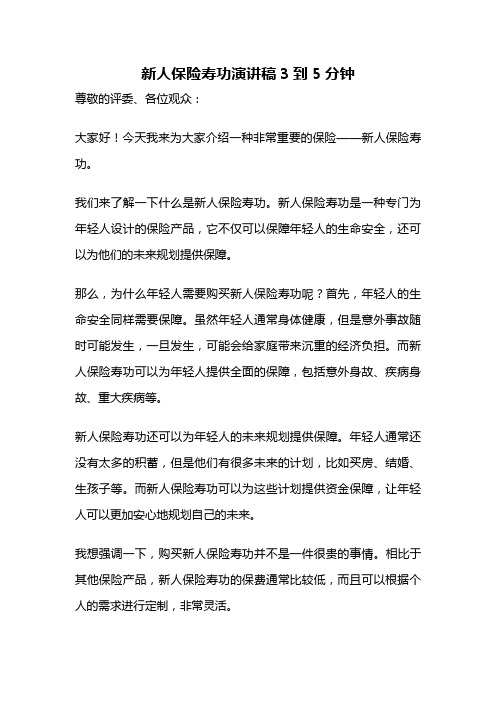 新人保险寿功演讲稿 3 到 5 分钟

尊敬的评委、各位观众：

大家好！今天我来为大家介绍一种非常重要的保险——新人保险寿功。

我们来了解一下什么是新人保险寿功。新人保险寿功是一种专门为年轻人设计的保险产品，它不仅可以保障年轻人的生命安全，还可以为他们的未来规划提供保障。

那么，为什么年轻人需要购买新人保险寿功呢？首先，年轻人的生命安全同样需要保障。虽然年轻人通常身体健康，但是意外事故随时可能发生，一旦发生，可能会给家庭带来沉重的经济负担。而新人保险寿功可以为年轻人提供全面的保障，包括意外身故、疾病身故、重大疾病等。

新人保险寿功还可以为年轻人的未来规划提供保障。年轻人通常还没有太多的积蓄，但是他们有很多未来的计划，比如买房、结婚、生孩子等。而新人保险寿功可以为这些计划提供资金保障，让年轻人可以更加安心地规划自己的未来。

我想强调一下，购买新人保险寿功并不是一件很贵的事情。相比于其他保险产品，新人保险寿功的保费通常比较低，而且可以根据个人的需求进行定制，非常灵活。